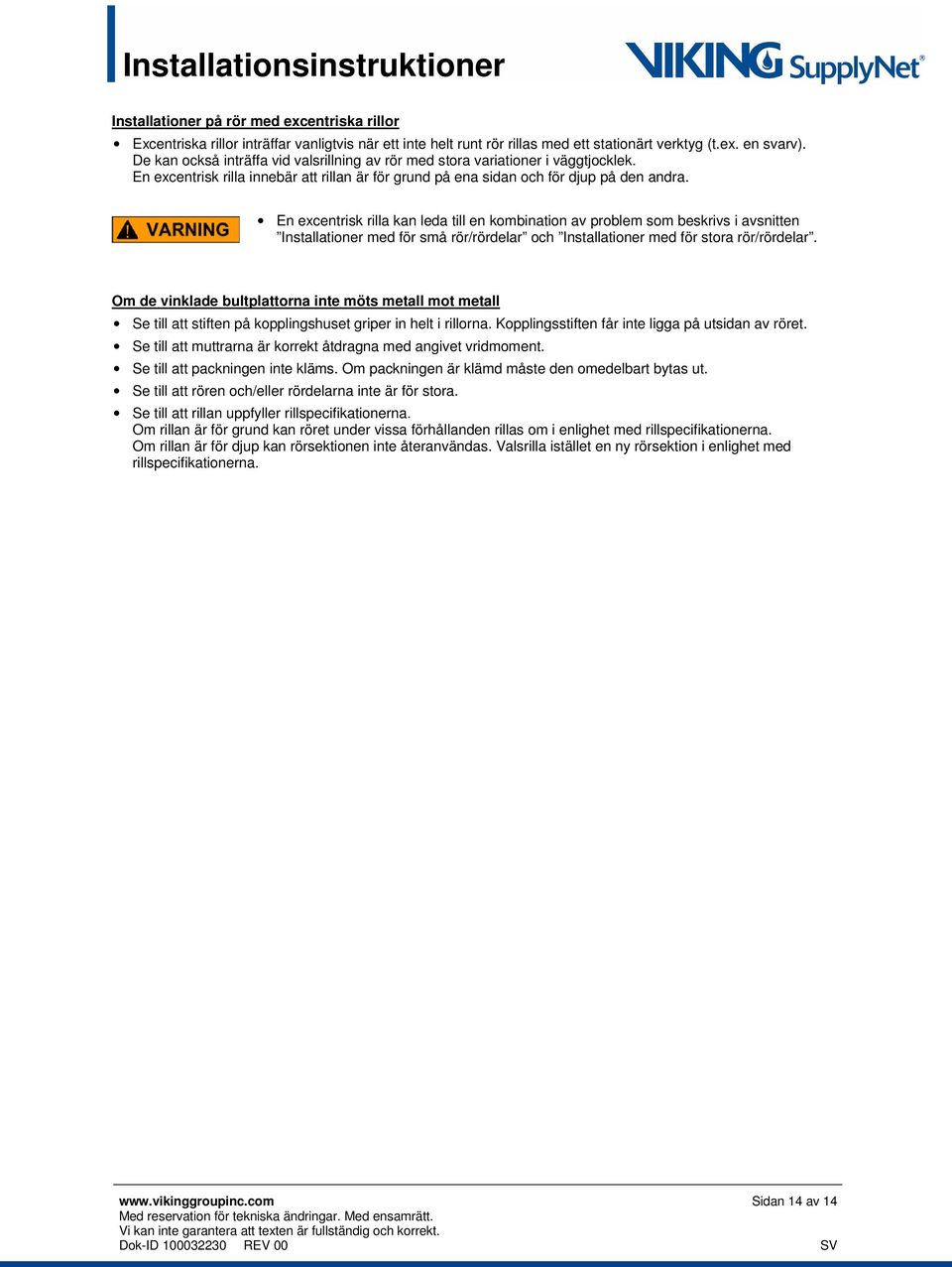 Installationsinstruktioner

VIKING SupplyNet®

Installationer på rör med excentriska rillor

• Excentriska rillor inträffar vanligtvis när ett inte helt runt rör rillas med ett stationärt verktyg (t.ex. en svarv). De kan också inträffa vid valsrillning av rör med stora variationer i väggtjocklek. En excentrisk rilla innebär att rillan är för grund på ena sidan och för djup på den andra.

VARNING

• En excentrisk rilla kan leda till en kombination av problem som beskrivs i avsnitten ”Installationer med för små rör/rördelar” och ”Installationer med för stora rör/rördelar”.

Om de vinklade bultplattorna inte möts metall mot metall

• Se till att stiften på kopplingshuset griper in helt i rillorna. Kopplingsstiften får inte ligga på utsidan av röret.

• Se till att muttrarna är korrekt åtdragna med angivet vridmoment.

• Se till att packningen inte kläms. Om packningen är klämd måste den omedelbart bytas ut.

• Se till att rören och/eller rördelarna inte är för stora.

• Se till att rillan uppfyller rillspecifikationerna. Om rillan är för grund kan röret under vissa förhållanden rillas om i enlighet med rillspecifikationerna. Om rillan är för djup kan rörsektionen inte återanvändas. Valsrilla istället en ny rörsektion i enlighet med rillspecifikationerna.

www.vikinggroupinc.com
Med reservation för tekniska ändringar. Med ensamrätt.
Vi kan inte garantera att texten är fullständig och korrekt.
Dok-ID 100032230 REV 00

Sidan 14 av 14

SV